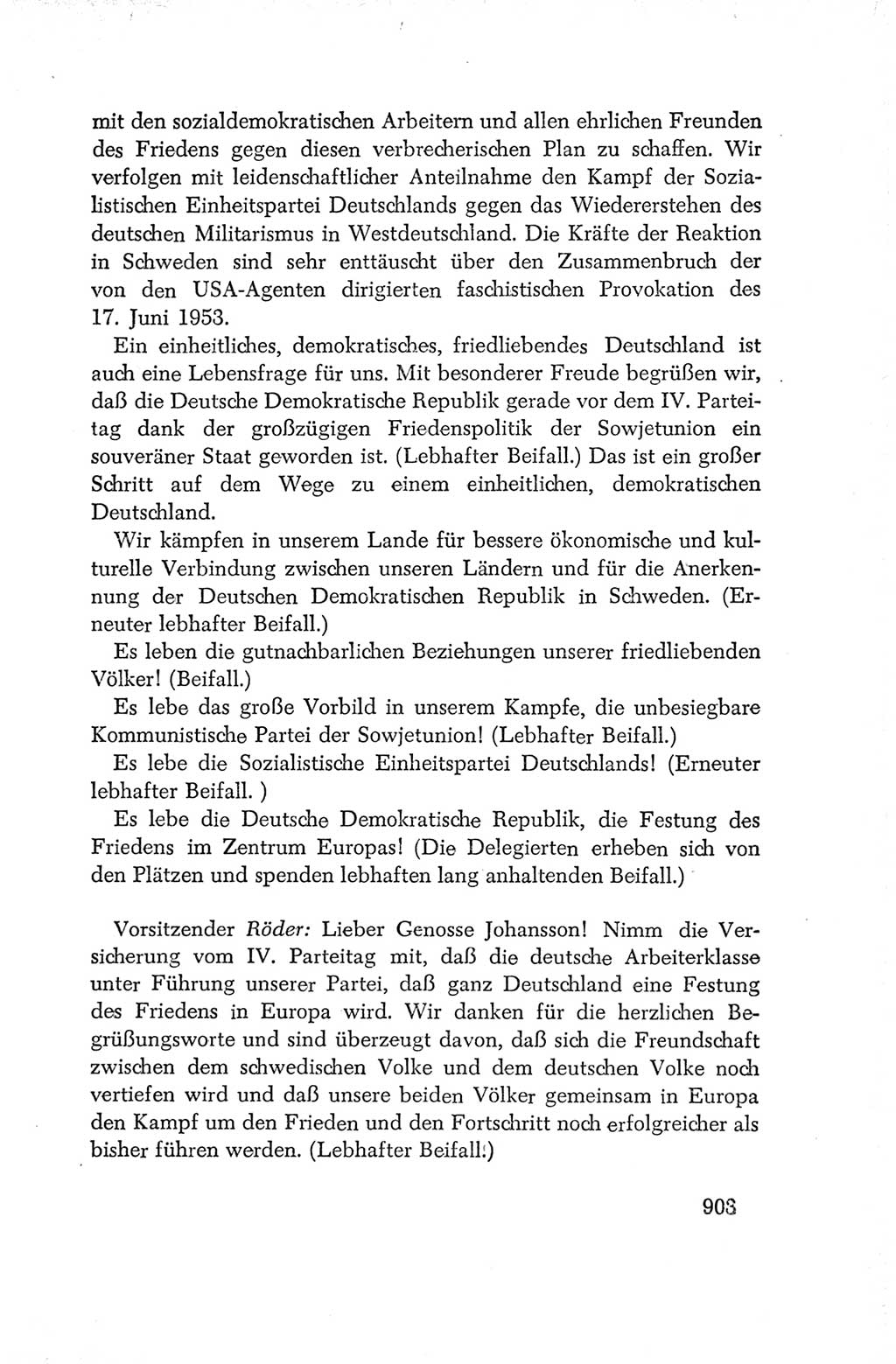 mit den sozialdemokratischen Arbeitern und allen ehrlichen Freunden des Friedens gegen diesen verbrecherischen Plan zu schaffen. Wir verfolgen mit leidenschaftlicher Anteilnahme den Kampf der Sozialistischen Einheitspartei Deutschlands gegen das Wiedererstehen des deutschen Militarismus in Westdeutschland. Die Kräfte der Reaktion in Schweden sind sehr enttäuscht über den Zusammenbruch der von den USA-Agenten dirigierten faschistischen Provokation des 17. Juni 1953.

Ein einheitliches, demokratisches, friedliebendes Deutschland ist auch eine Lebensfrage für uns. Mit besonderer Freude begrüßen wir, daß die Deutsche Demokratische Republik gerade vor dem IV. Parteitag dank der großzügigen Friedenspolitik der Sowjetunion ein souveräner Staat geworden ist. (Lebhafter Beifall.) Das ist ein großer Schritt auf dem Wege zu einem einheitlichen, demokratischen Deutschland.

Wir kämpfen in unserem Lande für bessere ökonomische und kulturelle Verbindung zwischen unseren Ländern und für die Anerkennung der Deutschen Demokratischen Republik in Schweden. (Erneuter lebhafter Beifall.)

Es leben die gutnachbarlichen Beziehungen unserer friedliebenden Völker! (Beifall.)

Es lebe das große Vorbild in unserem Kampfe, die unbesiegbare Kommunistische Partei der Sowjetunion! (Lebhafter Beifall.)

Es lebe die Sozialistische Einheitspartei Deutschlands! (Erneuter lebhafter Beifall. )

Es lebe die Deutsche Demokratische Republik, die Festung des Friedens im Zentrum Europas! (Die Delegierten erheben sich von den Plätzen und spenden lebhaften lang anhaltenden Beifall.)

Vorsitzender Röder: Lieber Genosse Johansson! Nimm die Versicherung vom IV. Parteitag mit, daß die deutsche Arbeiterklasse unter Führung unserer Partei, daß ganz Deutschland eine Festung des Friedens in Europa wird. Wir danken für die herzlichen Begrüßungsworte und sind überzeugt davon, daß sich die Freundschaft zwischen dem schwedischen Volke und dem deutschen Volke noch vertiefen wird und daß unsere beiden Völker gemeinsam in Europa den Kampf um den Frieden und den Fortschritt noch erfolgreicher als bisher führen werden. (Lebhafter Beifall.)

903